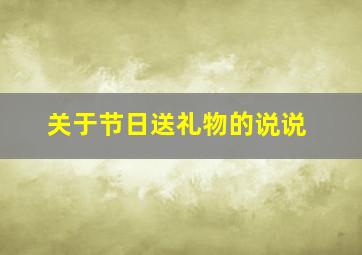 关于节日送礼物的说说